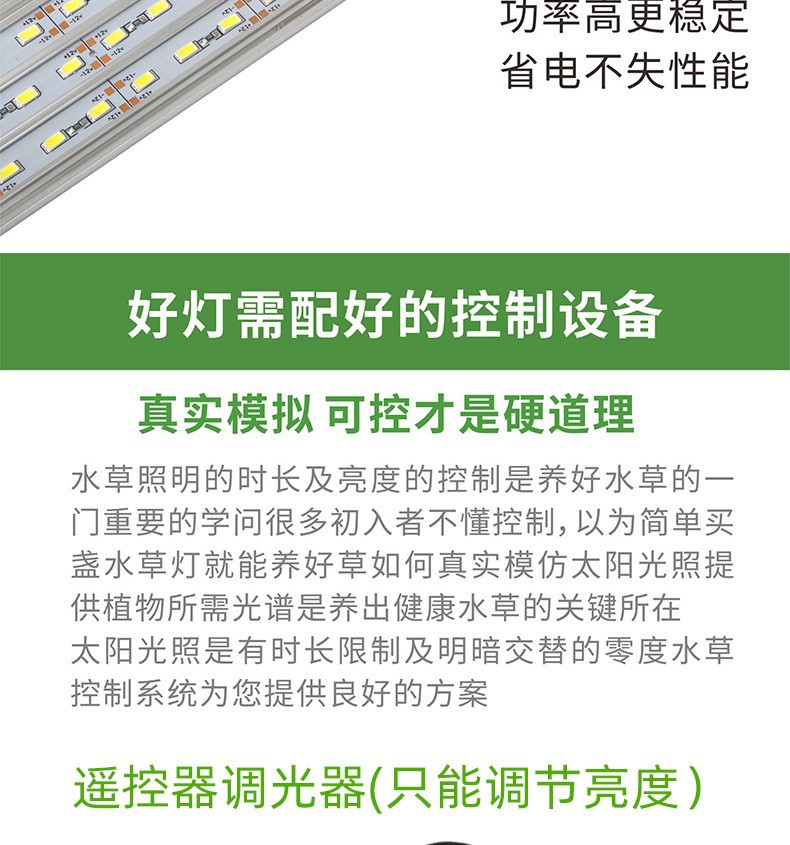 功率高更稳定
省电不失性能

好灯需配好的控制设备

真实模拟 可控才是硬道理

水草照明的时长及亮度的控制是养好水草的一门重要的学问很多初入者不懂控制，以为简单买盏水草灯就能养好草如何真实模仿太阳光照提供植物所需光谱是养出健康水草的关键所在
太阳光照是有时长限制及明暗交替的零度水草控制系统为您提供良好的方案

遥控器调光器(只能调节亮度)